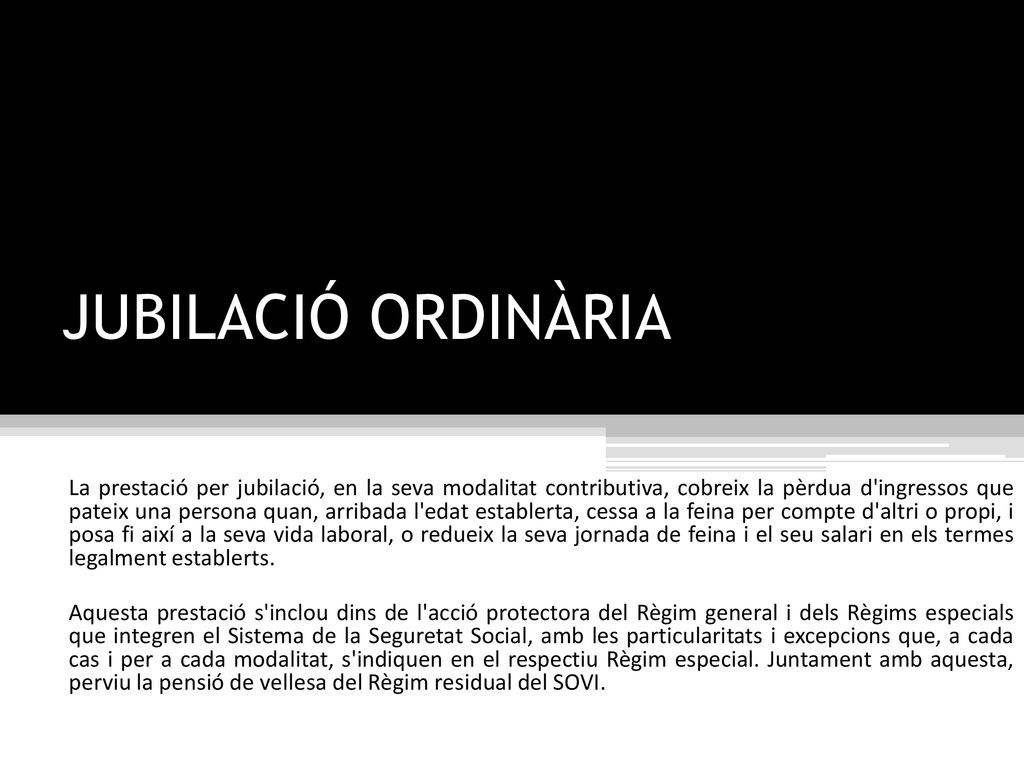 JUBILACIÓ ORDINÀRIA

La prestació per jubilació, en la seva modalitat contributiva, cobreix la pèrdua d'ingressos que pateix una persona quan, arribada l'edat establerta, cessa a la feina per compte d'altri o propi, i posa fi així a la seva vida laboral, o redueix la seva jornada de feina i el seu salari en els termes legalment establerts.

Aquesta prestació s'inclou dins de l'acció protectora del Règim general i dels Règims especials que integren el Sistema de la Seguretat Social, amb les particularitats i excepcions que, a cada cas i per a cada modalitat, s'indiquen en el respectiu Règim especial. Juntament amb aquesta, perviu la pensió de vellesa del Règim residual del SOVI.